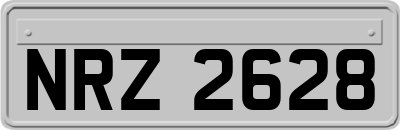 NRZ 2628